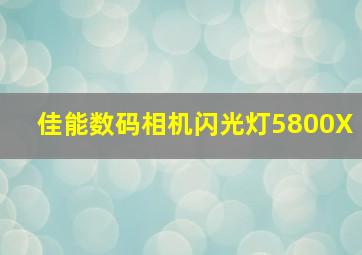 佳能数码相机闪光灯5800X